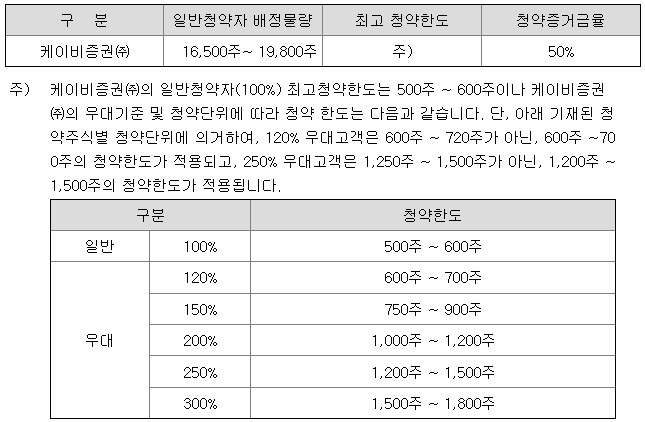 | 구 분 | 일반청약자 배정물량 | 최고 청약한도 | 청약증거금율 |
|---|---|---|---|
| 케이비증권㈜ | 16,500주~ 19,800주 | 주) | 50% |

주) 케이비증권㈜의 일반청약자(100%) 최고청약한도는 500주 ~ 600주이나 케이비증권㈜의 우대기준 및 청약단위에 따라 청약 한도는 다음과 같습니다. 단, 아래 기재된 청약주식별 청약단위에 의거하여, 120% 우대고객은 600주 ~ 720주가 아닌, 600주 ~700주의 청약한도가 적용되고, 250% 우대고객은 1,250주 ~ 1,500주가 아닌, 1,200주 ~ 1,500주의 청약한도가 적용됩니다.

| 구분 | | 청약한도 |
|---|---|---|
| 일반 | 100% | 500주 ~ 600주 |
| 우대 | 120% | 600주 ~ 700주 |
| | 150% | 750주 ~ 900주 |
| | 200% | 1,000주 ~ 1,200주 |
| | 250% | 1,200주 ~ 1,500주 |
| | 300% | 1,500주 ~ 1,800주 |